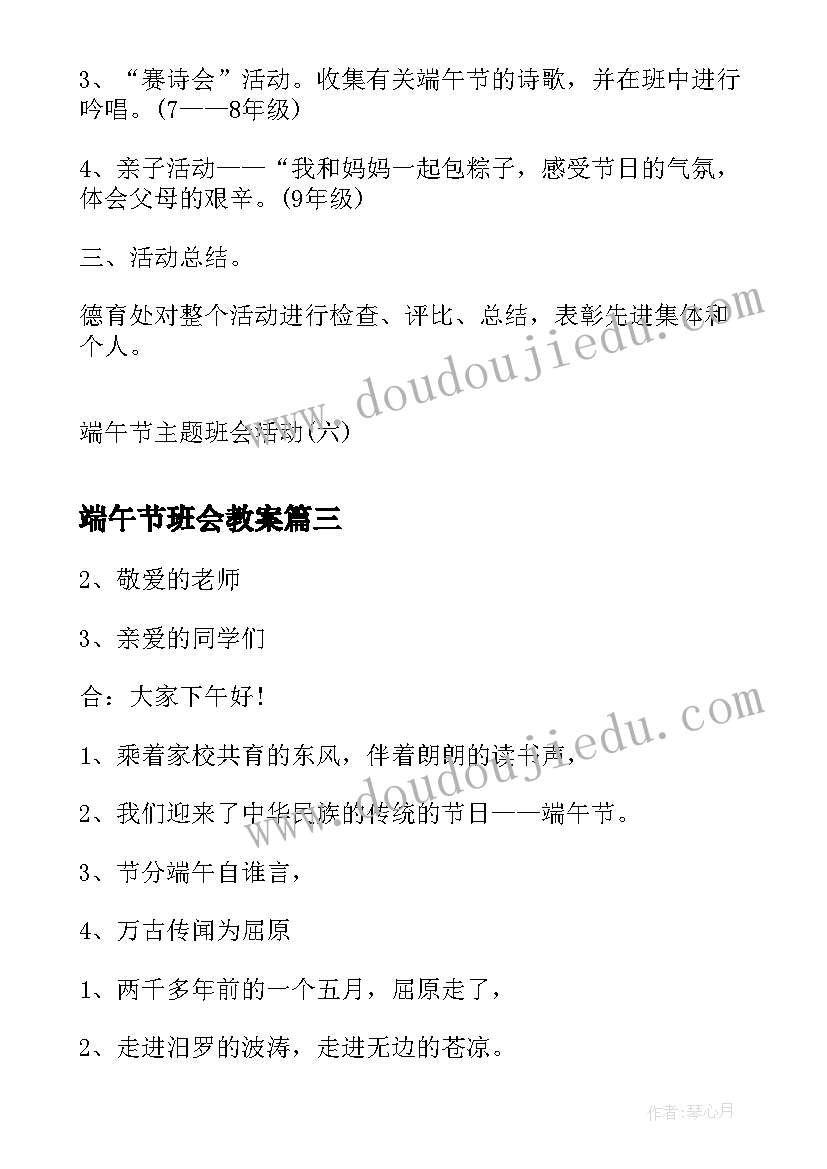 3、“赛诗会”活动。收集有关端午节的诗歌，并在班中进行吟唱。(7——8年级)

4、亲子活动——“我和妈妈一起包粽子，感受节日的气氛，体会父母的艰辛。(9年级)

三、活动总结。

德育处对整个活动进行检查、评比、总结，表彰先进集体和个人。

www.doudoujiedu.com

端午节主题班会活动(六)

端午节班会教案篇三

2、敬爱的老师

3、亲爱的同学们

合：大家下午好！

www.doudoujiedu.com

1、乘着家校共育的东风，伴着朗朗的读书声，

2、我们迎来了中华民族的传统的节日——端午节。

3、节分端午自谁言，

4、万古传闻为屈原

1、两千多年前的一个五月，屈原走了，

2、走进汨罗的波涛，走进无边的苍凉。

作者:琴心月